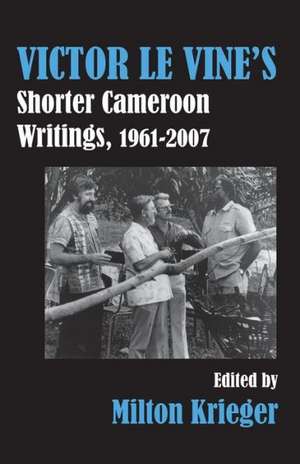 VICTOR LE VINE'S
Shorter Cameroon Writings, 1961-2007

Edited by
Milton Krieger